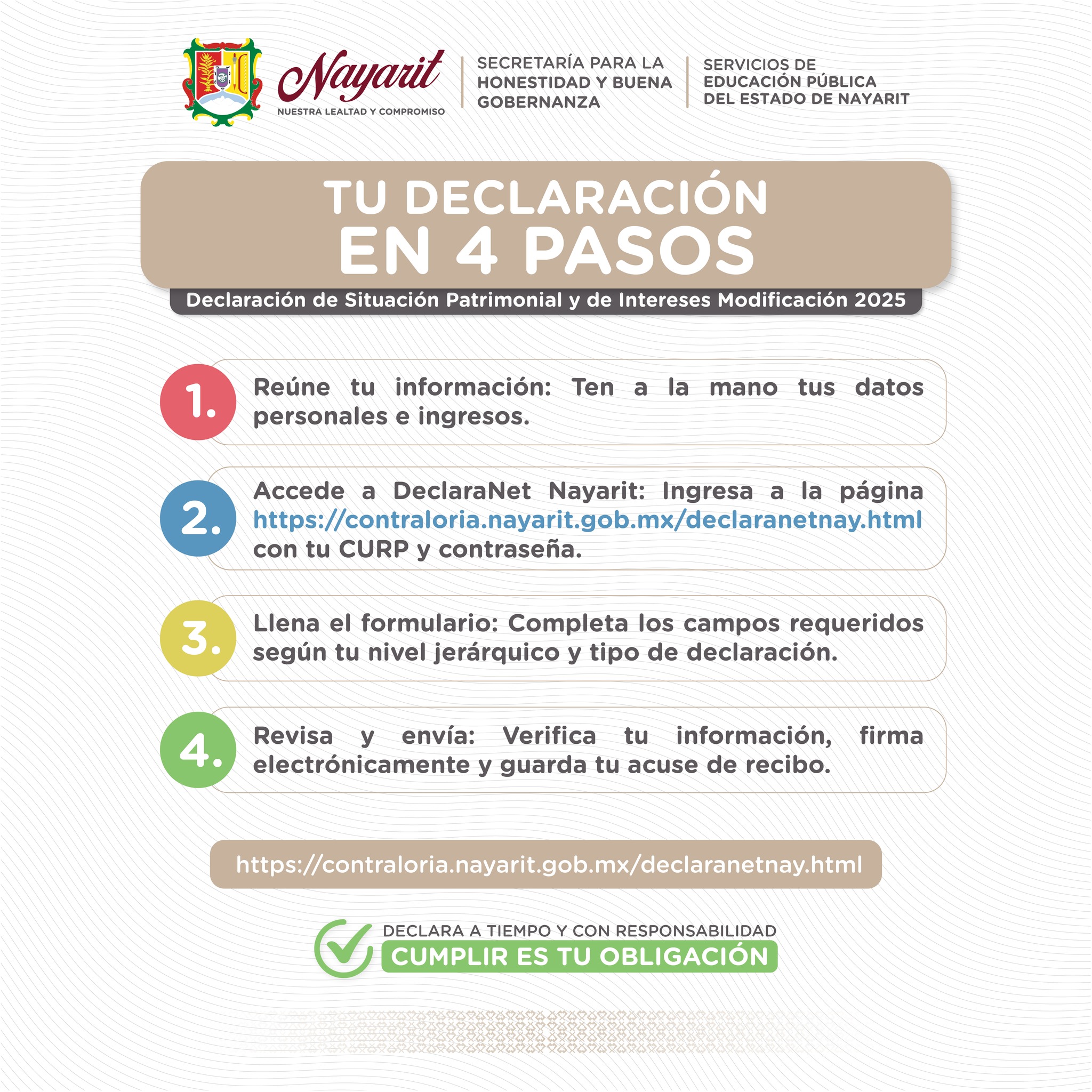 Nayarit
NUESTRA LEALTAD Y COMPROMISO

SECRETARÍA PARA LA HONESTIDAD Y BUENA GOBERNANZA

SERVICIOS DE EDUCACIÓN PÚBLICA DEL ESTADO DE NAYARIT

TU DECLARACIÓN EN 4 PASOS

Declaración de Situación Patrimonial y de Intereses Modificación 2025

1. Reúne tu información: Ten a la mano tus datos personales e ingresos.

2. Accede a DeclaraNet Nayarit: Ingresa a la página https://contraloria.nayarit.gob.mx/declaranetnay.html con tu CURP y contraseña.

3. Llena el formulario: Completa los campos requeridos según tu nivel jerárquico y tipo de declaración.

4. Revisa y envía: Verifica tu información, firma electrónicamente y guarda tu acuse de recibo.

https://contraloria.nayarit.gob.mx/declaranetnay.html

DECLARA A TIEMPO Y CON RESPONSABILIDAD
CUMPLIR ES TU OBLIGACIÓN